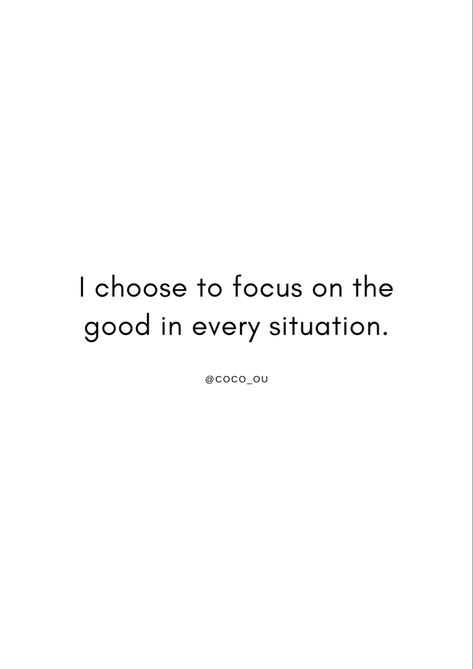 I choose to focus on the good in every situation.

@COCO_OU